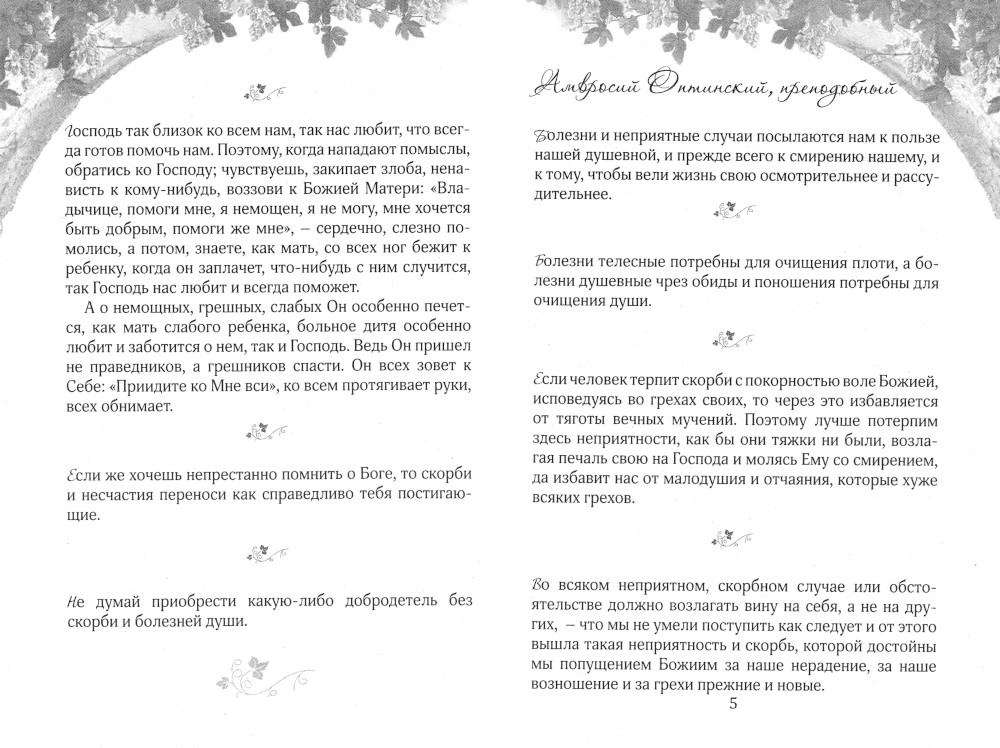 Господь так близок ко всем нам, так нас любит, что всегда готов помочь нам. Поэтому, когда нападают помыслы, обратись ко Господу; чувствуешь, закипает злоба, ненависть к кому-нибудь, воззови к Божией Матери: «Владычице, помоги мне, я немощен, я не могу, мне хочется быть добрым, помоги же мне», – сердечно, слезно помолись, а потом, знаете, как мать, со всех ног бежит к ребенку, когда он заплачет, что-нибудь с ним случится, так Господь нас любит и всегда поможет.

А о немощных, грешных, слабых Он особенно печется, как мать слабого ребенка, больное дитя особенно любит и заботится о нем, так и Господь. Ведь Он пришел не праведников, а грешников спасти. Он всех зовет к Себе: «Приидите ко Мне вси», ко всем протягивает руки, всех обнимает.

Если же хочешь непрестанно помнить о Боге, то скорби и несчастия переноси как справедливо тебя постигающие.

Не думай приобрести какую-либо добродетель без скорби и болезней души.

Амвросий Оптинский, преподобный

Болезни и неприятные случаи посылаются нам к пользе нашей душевной, и прежде всего к смирению нашему, и к тому, чтобы вели жизнь свою осмотрительнее и рассудительнее.

Болезни телесные потребны для очищения плоти, а болезни душевные чрез обиды и поношения потребны для очищения души.

Если человек терпит скорби с покорностью воле Божией, исповедуясь во грехах своих, то через это избавляется от тяготы вечных мучений. Поэтому лучше потерпим здесь неприятности, как бы они тяжки ни были, возлагая печаль свою на Господа и молясь Ему со смирением, да избавит нас от малодушия и отчаяния, которые хуже всяких грехов.

Во всяком неприятном, скорбном случае или обстоятельстве должно возлагать вину на себя, а не на других, – что мы не умели поступить как следует и от этого вышла такая неприятность и скорбь, которой достойны мы попущением Божиим за наше нерадение, за наше возношение и за грехи прежние и новые.

5